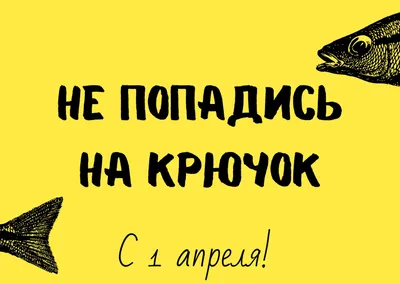 НЕ ПОПАДИСЬ НА КРЮЧОК

С 1 апреля!